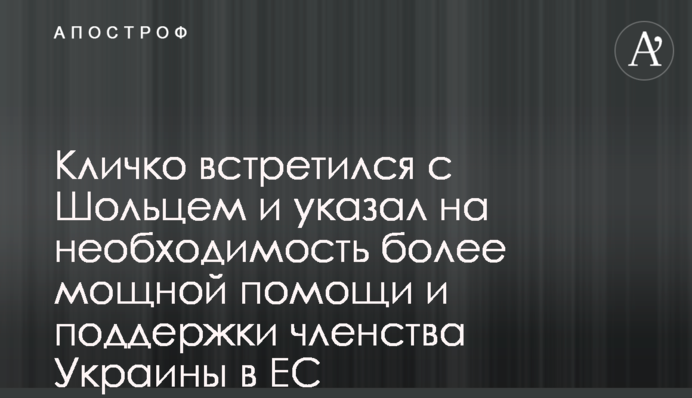 АПОСТРОФ

A'

Кличко встретился с Шольцем и указал на необходимость более мощной помощи и поддержки членства Украины в ЕС